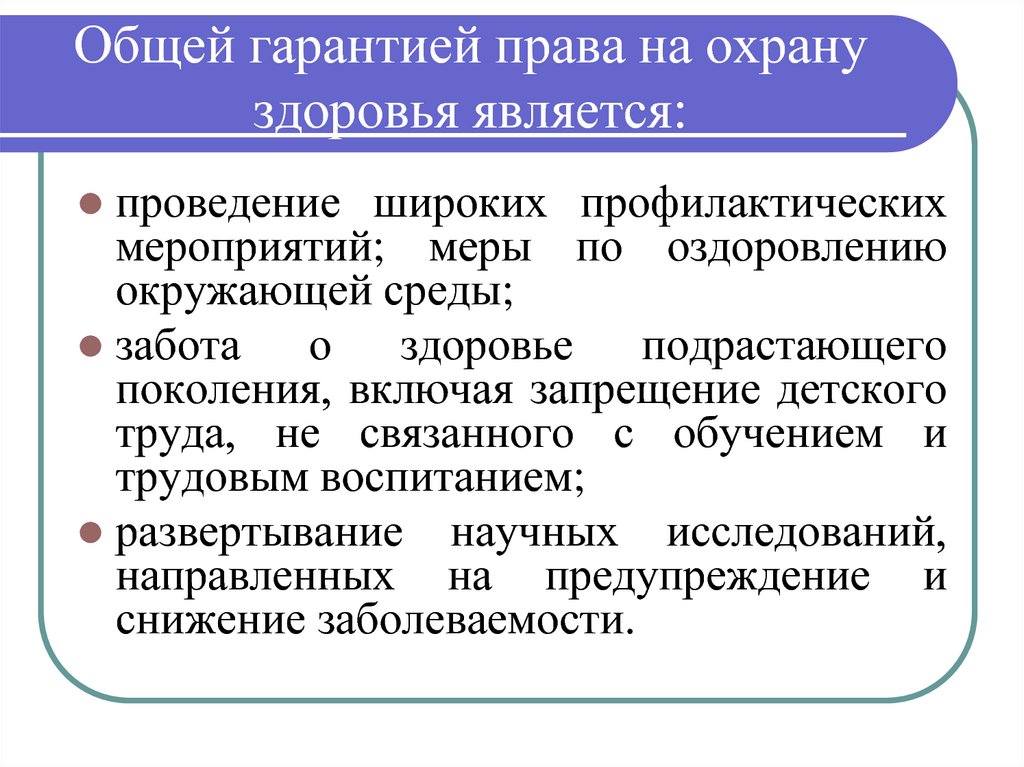 Общей гарантией права на охрану здоровья является:

проведение широких профилактических мероприятий; меры по оздоровлению окружающей среды;

забота о здоровье подрастающего поколения, включая запрещение детского труда, не связанного с обучением и трудовым воспитанием;

развертывание научных исследований, направленных на предупреждение и снижение заболеваемости.